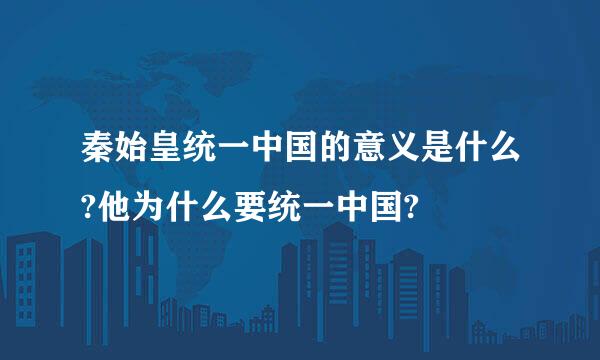 秦始皇统一中国的意义是什么?他为什么要统一中国?